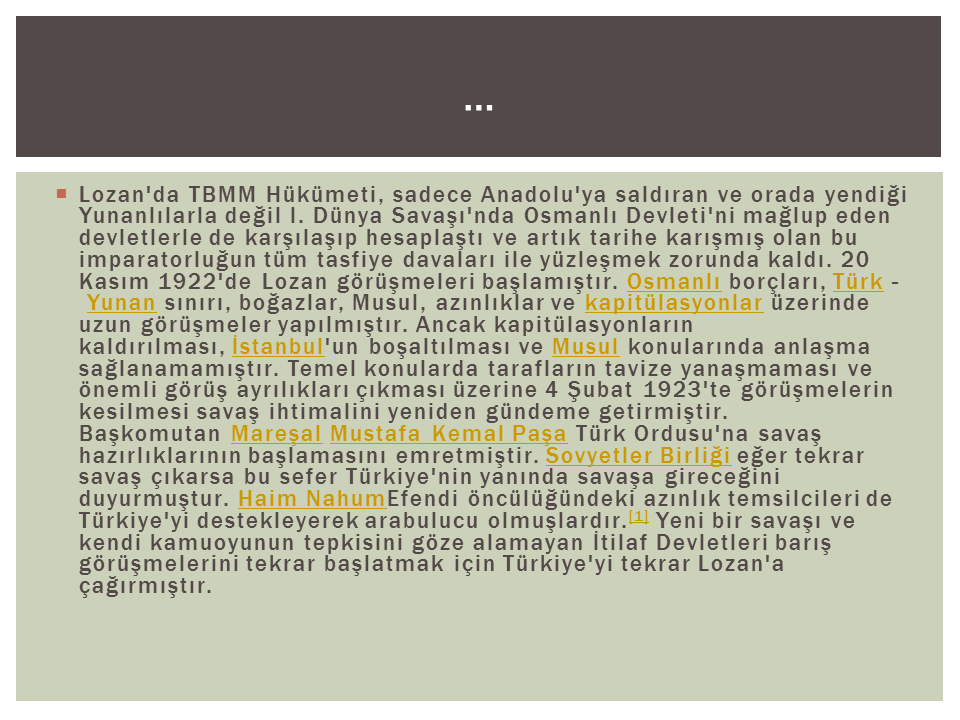 …

Lozan'da TBMM Hükümeti, sadece Anadolu'ya saldıran ve orada yendiği Yunanlılarla değil I. Dünya Savaşı'nda Osmanlı Devleti'ni mağlup eden devletlerle de karşılaşıp hesaplaştı ve artık tarihe karışmış olan bu imparatorluğun tüm tasfiye davaları ile yüzleşmek zorunda kaldı. 20 Kasım 1922'de Lozan görüşmeleri başlamıştır. Osmanlı borçları, Türk - Yunan sınırı, boğazlar, Musul, azınlıklar ve kapitülasyonlar üzerinde uzun görüşmeler yapılmıştır. Ancak kapitülasyonların kaldırılması, İstanbul'un boşaltılması ve Musul konularında anlaşma sağlanamamıştır. Temel konularda tarafların tavize yanaşmaması ve önemli görüş ayrılıkları çıkması üzerine 4 Şubat 1923'te görüşmelerin kesilmesi savaş ihtimalini yeniden gündeme getirmiştir. Başkomutan Mareşal Mustafa Kemal Paşa Türk Ordusu'na savaş hazırlıklarının başlamasını emretmiştir. Sovyetler Birliği eğer tekrar savaş çıkarsa bu sefer Türkiye'nin yanında savaşa gireceğini duyurmuştur. Haim NahumEfendi öncülüğündeki azınlık temsilcileri de Türkiye'yi destekleyerek arabulucu olmuşlardır.[1] Yeni bir savaşı ve kendi kamuoyunun tepkisini göze alamayan İtilaf Devletleri barış görüşmelerini tekrar başlatmak için Türkiye'yi tekrar Lozan'a çağırmıştır.